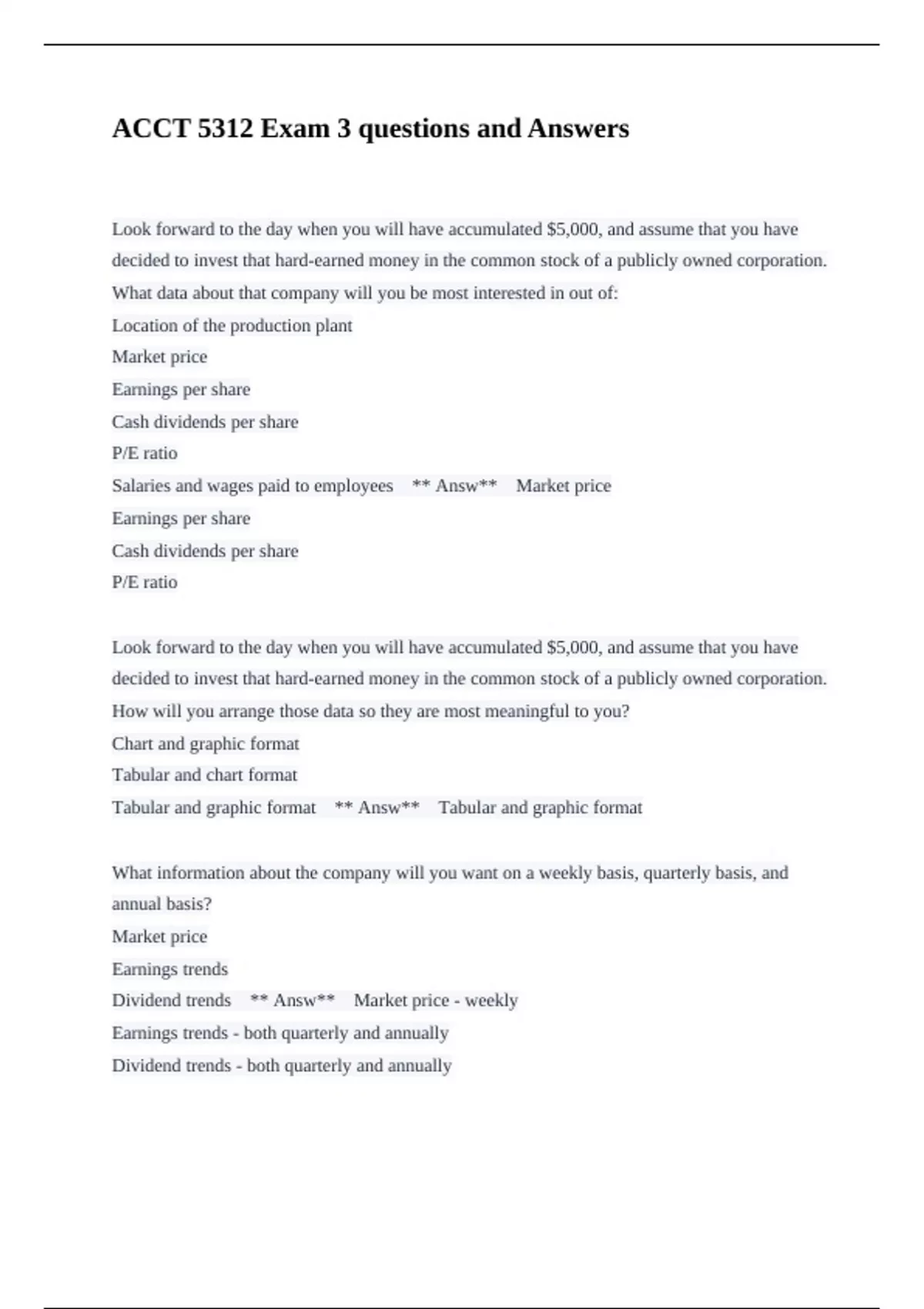 ACCT 5312 Exam 3 questions and Answers

Look forward to the day when you will have accumulated $5,000, and assume that you have decided to invest that hard-earned money in the common stock of a publicly owned corporation. What data about that company will you be most interested in out of:
Location of the production plant
Market price
Earnings per share
Cash dividends per share
P/E ratio
Salaries and wages paid to employees ** Answ** Market price
Earnings per share
Cash dividends per share
P/E ratio

Look forward to the day when you will have accumulated $5,000, and assume that you have decided to invest that hard-earned money in the common stock of a publicly owned corporation. How will you arrange those data so they are most meaningful to you?
Chart and graphic format
Tabular and chart format
Tabular and graphic format ** Answ** Tabular and graphic format

What information about the company will you want on a weekly basis, quarterly basis, and annual basis?
Market price
Earnings trends
Dividend trends ** Answ** Market price - weekly
Earnings trends - both quarterly and annually
Dividend trends - both quarterly and annually